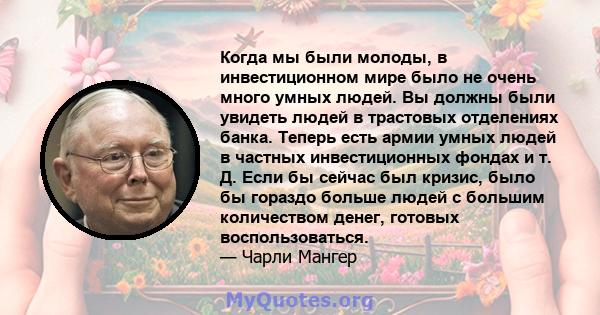 Когда мы были молоды, в инвестиционном мире было не очень много умных людей. Вы должны были увидеть людей в трастовых отделениях банка. Теперь есть армии умных людей в частных инвестиционных фондах и т. Д. Если бы сейчас был кризис, было бы гораздо больше людей с большим количеством денег, готовых воспользоваться.
— Чарли Мангер

MyQuotes.org